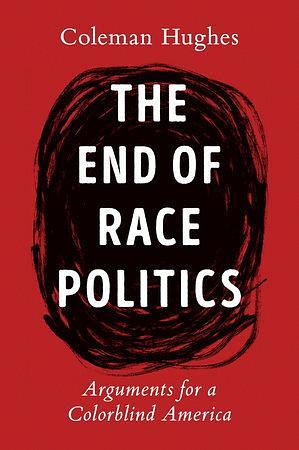 Coleman Hughes

THE END OF RACE POLITICS

Arguments for a Colorblind America